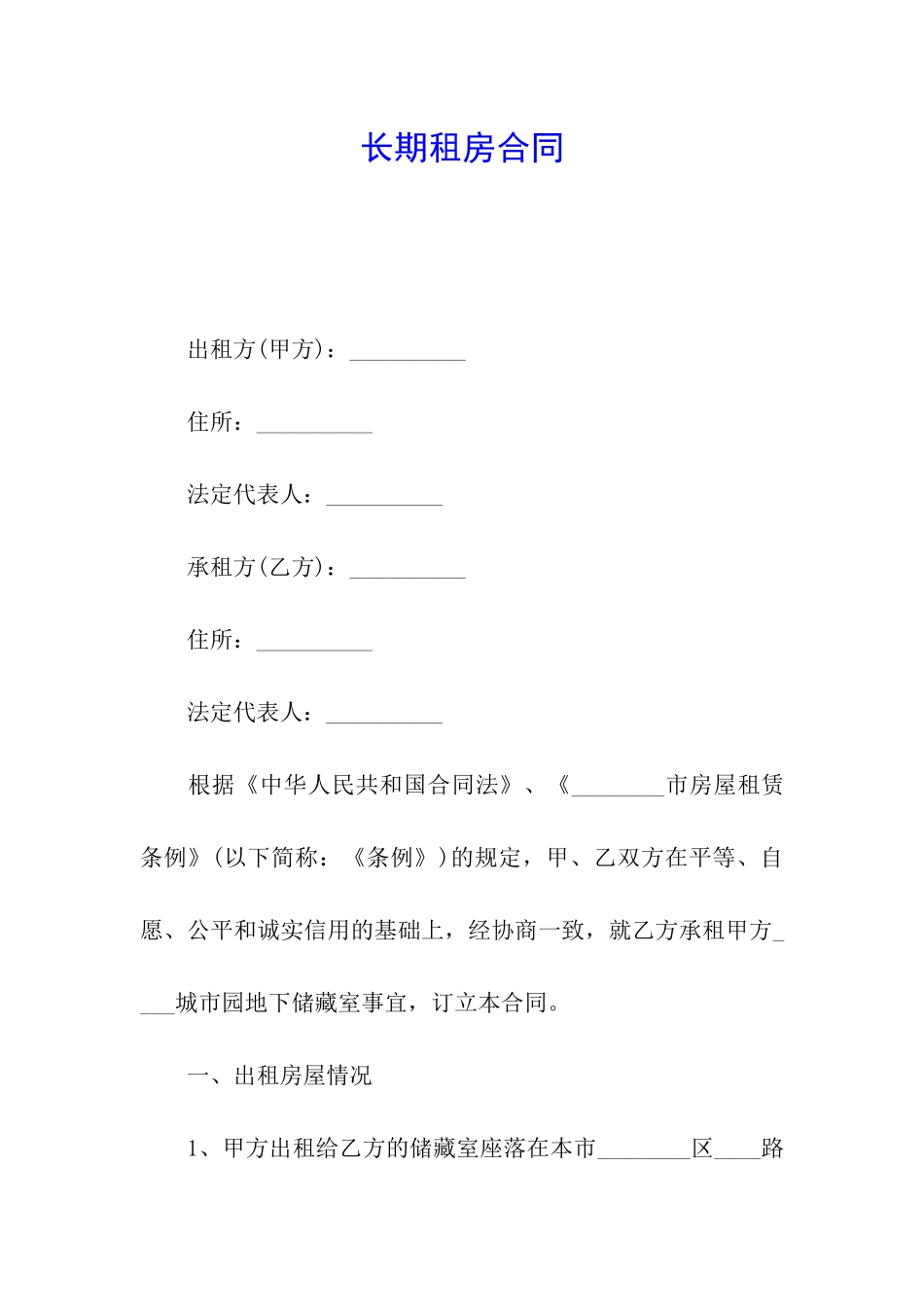 长期租房合同

出租方(甲方)：__________

住所：__________

法定代表人：__________

承租方(乙方)：__________

住所：__________

法定代表人：__________

根据《中华人民共和国合同法》、《________市房屋租赁条例》(以下简称：《条例》)的规定，甲、乙双方在平等、自愿、公平和诚实信用的基础上，经协商一致，就乙方承租甲方____城市园地下储藏室事宜，订立本合同。

一、出租房屋情况

1、甲方出租给乙方的储藏室座落在本市________区____路